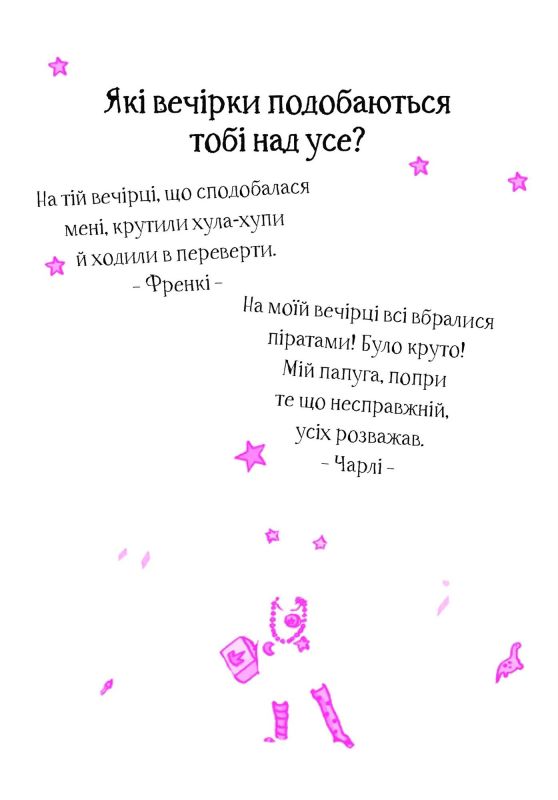 Які вечірки подобаються тобі над усе?

На тій вечірці, що сподобалася мені, крутили хула-хупи й ходили в переверти.
– Френкі –

На моїй вечірці всі вбралися піратами! Було круто! Мій папуга, попри те що несправжній, усіх розважав.
– Чарлі –